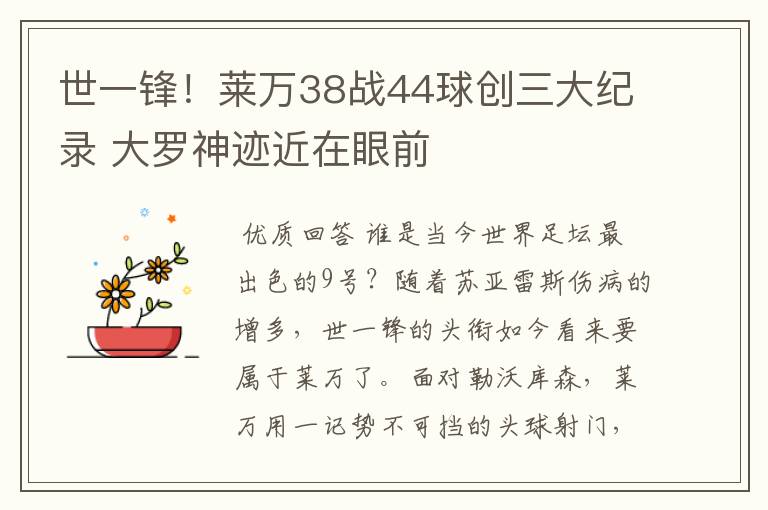 世一锋！莱万38战44球创三大纪录 大罗神迹近在眼前

优质回答 谁是当今世界足坛最出色的9号？随着苏亚雷斯伤病的增多，世一锋的头衔如今看来要属于莱万了。面对勒沃库森，莱万用一记势不可挡的头球射门，